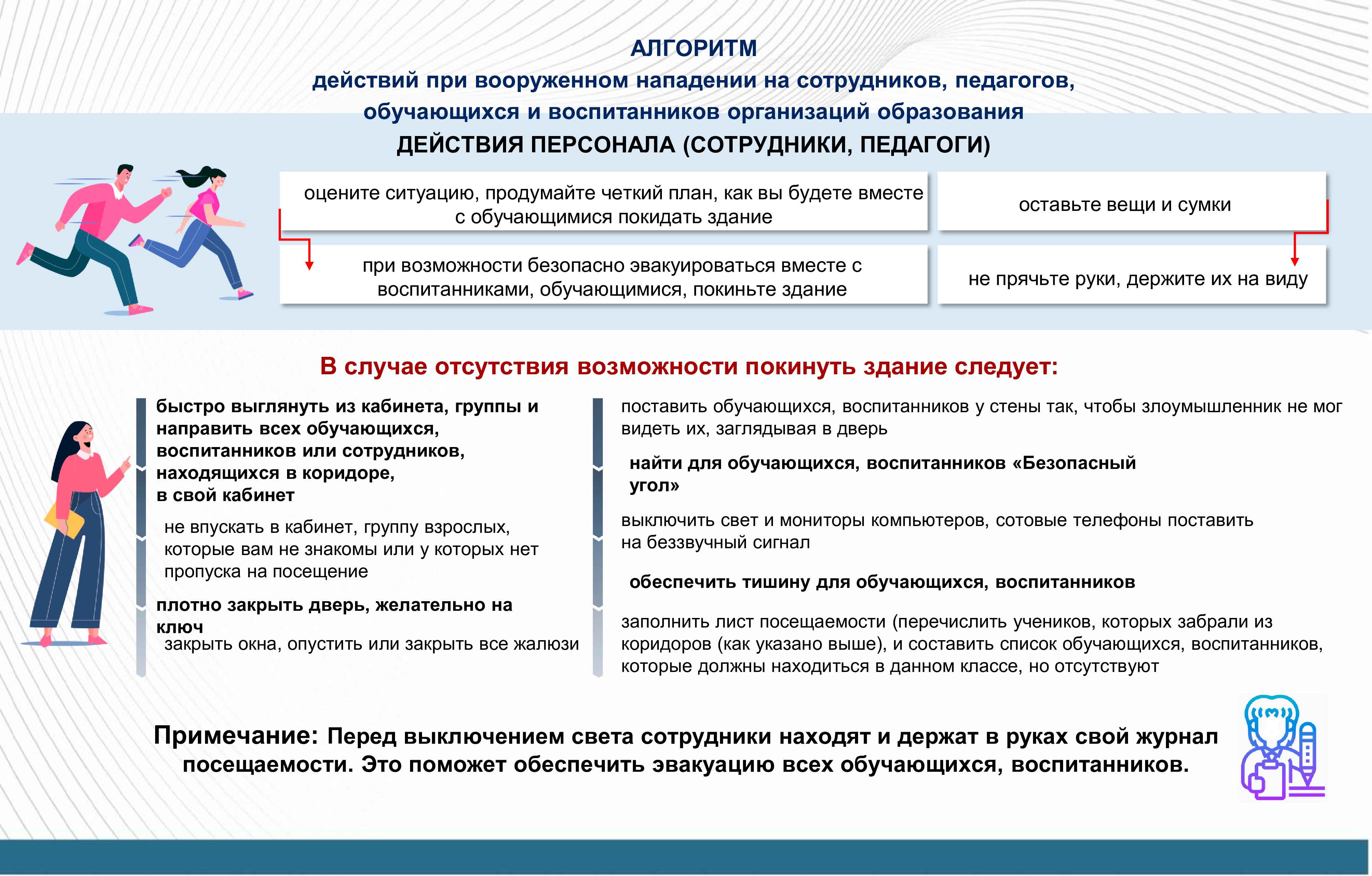 АЛГОРИТМ
действий при вооруженном нападении на сотрудников, педагогов, обучающихся и воспитанников организаций образования

ДЕЙСТВИЯ ПЕРСОНАЛА (СОТРУДНИКИ, ПЕДАГОГИ)

оцените ситуацию, продумайте четкий план, как вы будете вместе с обучающимися покидать здание

при возможности безопасно эвакуироваться вместе с воспитанниками, обучающимися, покиньте здание

оставьте вещи и сумки

не прячьте руки, держите их на виду

В случае отсутствия возможности покинуть здание следует:

быстро выглянуть из кабинета, группы и направить всех обучающихся, воспитанников или сотрудников, находящихся в коридоре, в свой кабинет

не впускать в кабинет, группу взрослых, которые вам не знакомы или у которых нет пропуска на посещение

плотно закрыть дверь, желательно на ключ

закрыть окна, опустить или закрыть все жалюзи

поставить обучающихся, воспитанников у стены так, чтобы злоумышленник не мог видеть их, заглядывая в дверь

найти для обучающихся, воспитанников «Безопасный угол»

выключить свет и мониторы компьютеров, сотовые телефоны поставить на беззвучный сигнал

обеспечить тишину для обучающихся, воспитанников

заполнить лист посещаемости (перечислить учеников, которых забрали из коридоров (как указано выше), и составить список обучающихся, воспитанников, которые должны находиться в данном классе, но отсутствуют

Примечание: Перед выключением света сотрудники находят и держат в руках свой журнал посещаемости. Это поможет обеспечить эвакуацию всех обучающихся, воспитанников.